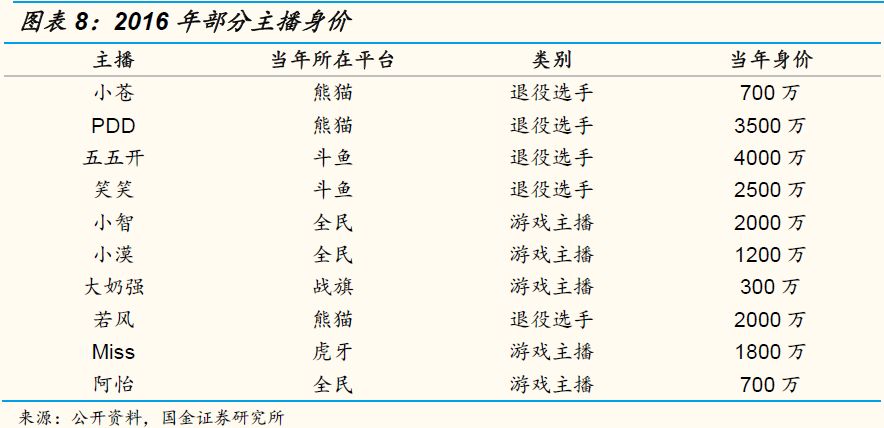 图表8：2016年部分主播身价

| 主播 | 当年所在平台 | 类别 | 当年身价 |
|---|---|---|---|
| 小苍 | 熊猫 | 退役选手 | 700万 |
| PDD | 熊猫 | 退役选手 | 3500万 |
| 五五开 | 斗鱼 | 退役选手 | 4000万 |
| 笑笑 | 斗鱼 | 退役选手 | 2500万 |
| 小智 | 全民 | 游戏主播 | 2000万 |
| 小漠 | 全民 | 游戏主播 | 1200万 |
| 大奶强 | 战旗 | 游戏主播 | 300万 |
| 若风 | 熊猫 | 退役选手 | 2000万 |
| Miss | 虎牙 | 游戏主播 | 1800万 |
| 阿怡 | 全民 | 游戏主播 | 700万 |

来源：公开资料，国金证券研究所